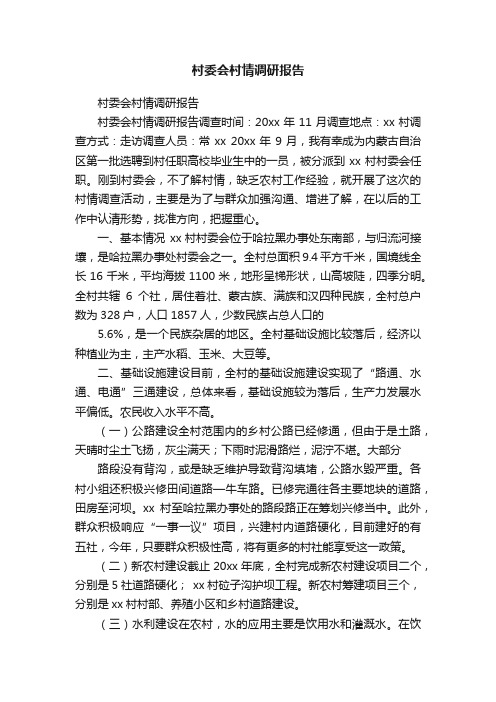 村委会村情调研报告

村委会村情调研报告

村委会村情调研报告调查时间：20xx 年 11 月调查地点：xx 村调查方式：走访调查人员：常 xx 20xx 年 9 月，我有幸成为内蒙古自治区第一批选聘到村任职高校毕业生中的一员，被分派到 xx 村村委会任职。刚到村委会，不了解村情，缺乏农村工作经验，就开展了这次的村情调查活动，主要是为了与群众加强沟通、增进了解，在以后的工作中认清形势，找准方向，把握重心。

一、基本情况 xx 村村委会位于哈拉黑办事处东南部，与归流河接壤，是哈拉黑办事处村委会之一。全村总面积 9.4 平方千米，国境线全长 16 千米，平均海拔 1100 米，地形呈梯形状，山高坡陡，四季分明。全村共辖 6 个社，居住着壮、蒙古族、满族和汉四种民族，全村总户数为 328 户，人口 1857 人，少数民族占总人口的

5.6%，是一个民族杂居的地区。全村基础设施比较落后，经济以种植业为主，主产水稻、玉米、大豆等。

二、基础设施建设目前，全村的基础设施建设实现了“路通、水通、电通”三通建设，总体来看，基础设施较为落后，生产力发展水平偏低。农民收入水平不高。

（一）公路建设全村范围内的乡村公路已经修通，但由于是土路，天晴时尘土飞扬，灰尘满天；下雨时泥滑路烂，泥泞不堪。大部分

路段没有背沟，或是缺乏维护导致背沟填堵，公路水毁严重。各村小组还积极兴修田间道路—牛车路。已修完通往各主要地块的道路，田房至河坝。xx 村至哈拉黑办事处的路段路正在筹划兴修当中。此外，群众积极响应“一事一议”项目，兴建村内道路硬化，目前建好的有五社，今年，只要群众积极性高，将有更多的村社能享受这一政策。

（二）新农村建设截止 20xx 年底，全村完成新农村建设项目二个，分别是 5 社道路硬化； xx 村砬子沟护坝工程。新农村筹建项目三个，分别是 xx 村村部、养殖小区和乡村道路建设。

（三）水利建设在农村，水的应用主要是饮用水和灌溉水。在饮